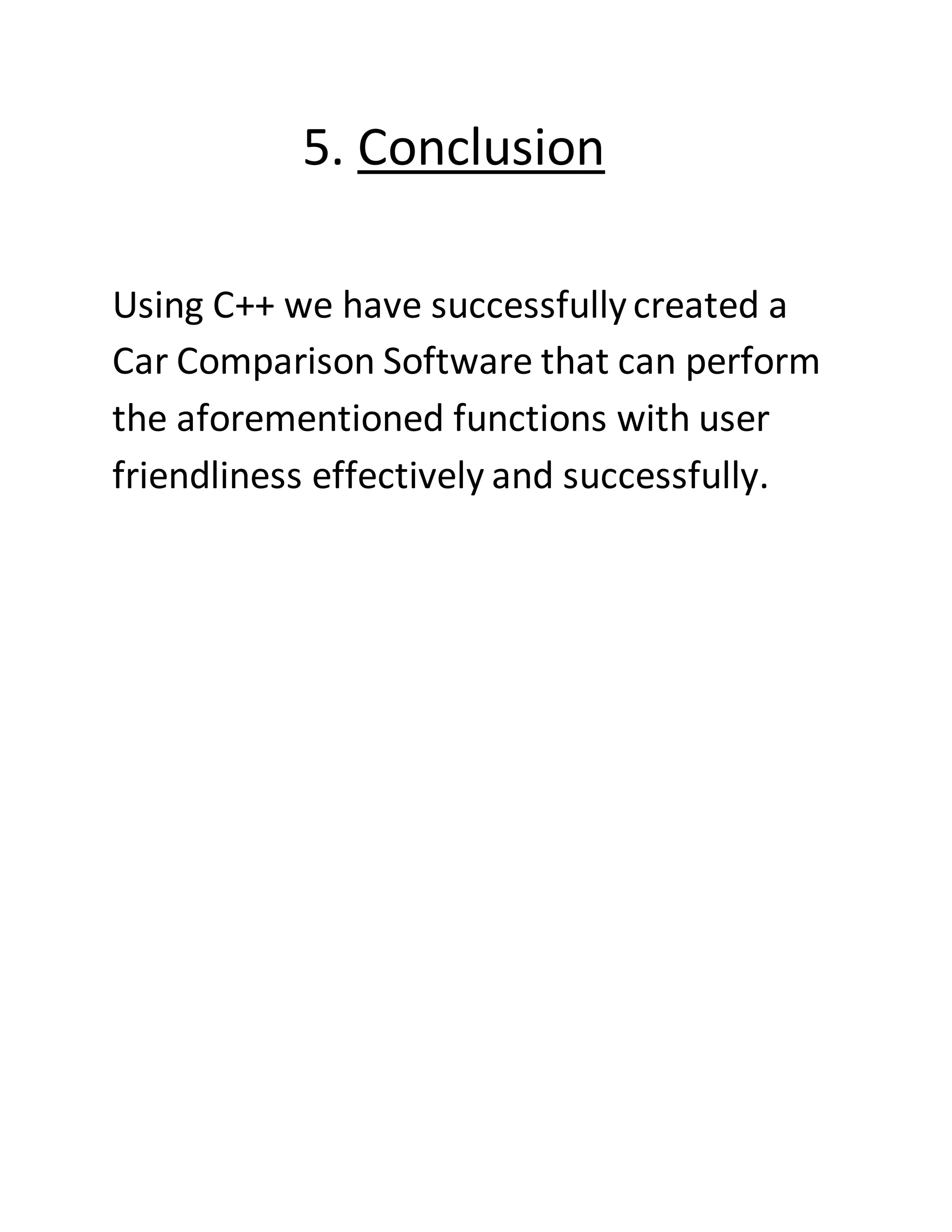 5. Conclusion

Using C++ we have successfully created a Car Comparison Software that can perform the aforementioned functions with user friendliness effectively and successfully.